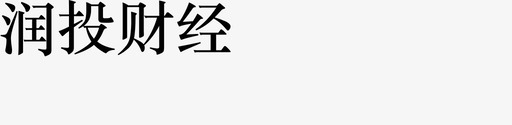 润投财经